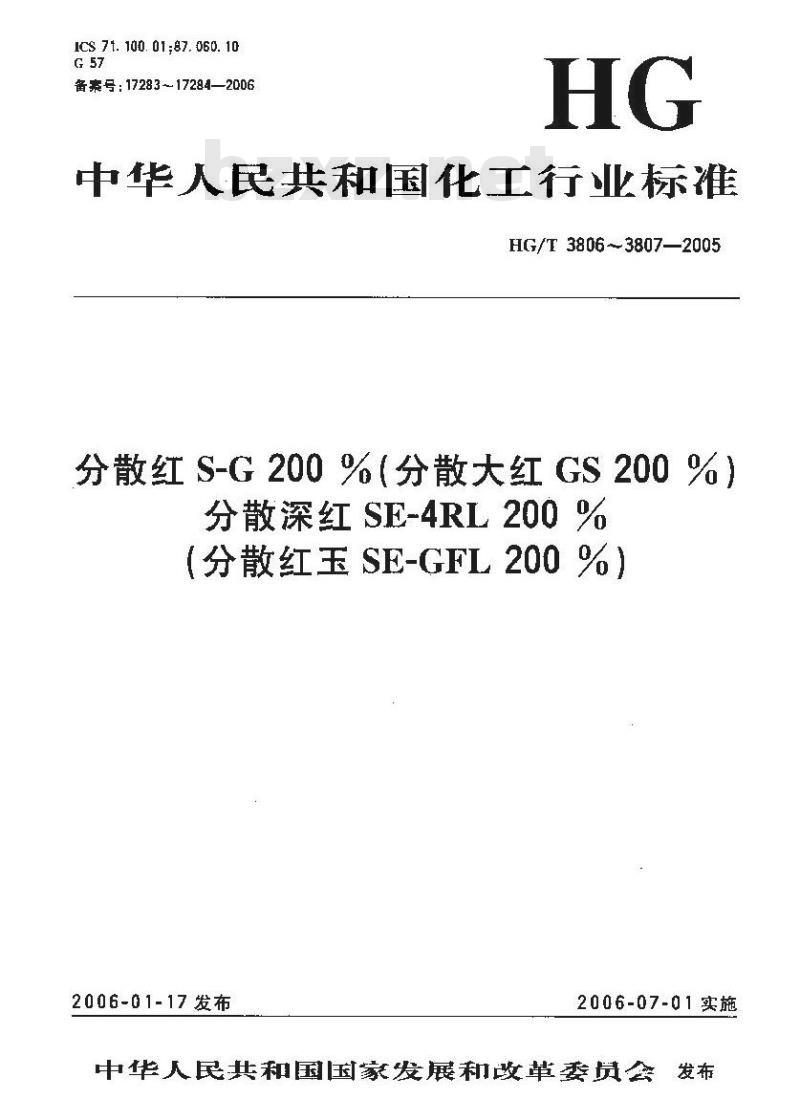 ICS 71.100.01;87.060.10
G 57
备案号:17283～17284—2006

HG

中华人民共和国化工行业标准

bzxz.net

HG/T 3806～3807—2005

分散红 S-G 200 %(分散大红 GS 200 %)
分散深红 SE-4RL 200 %
(分散红玉 SE-GFL 200 %)

2006-01-17 发布

2006-07-01 实施

中华人民共和国国家发展和改革委员会 发布